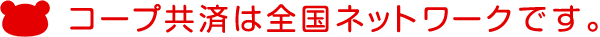 コープ共済は全国ネットワークです。